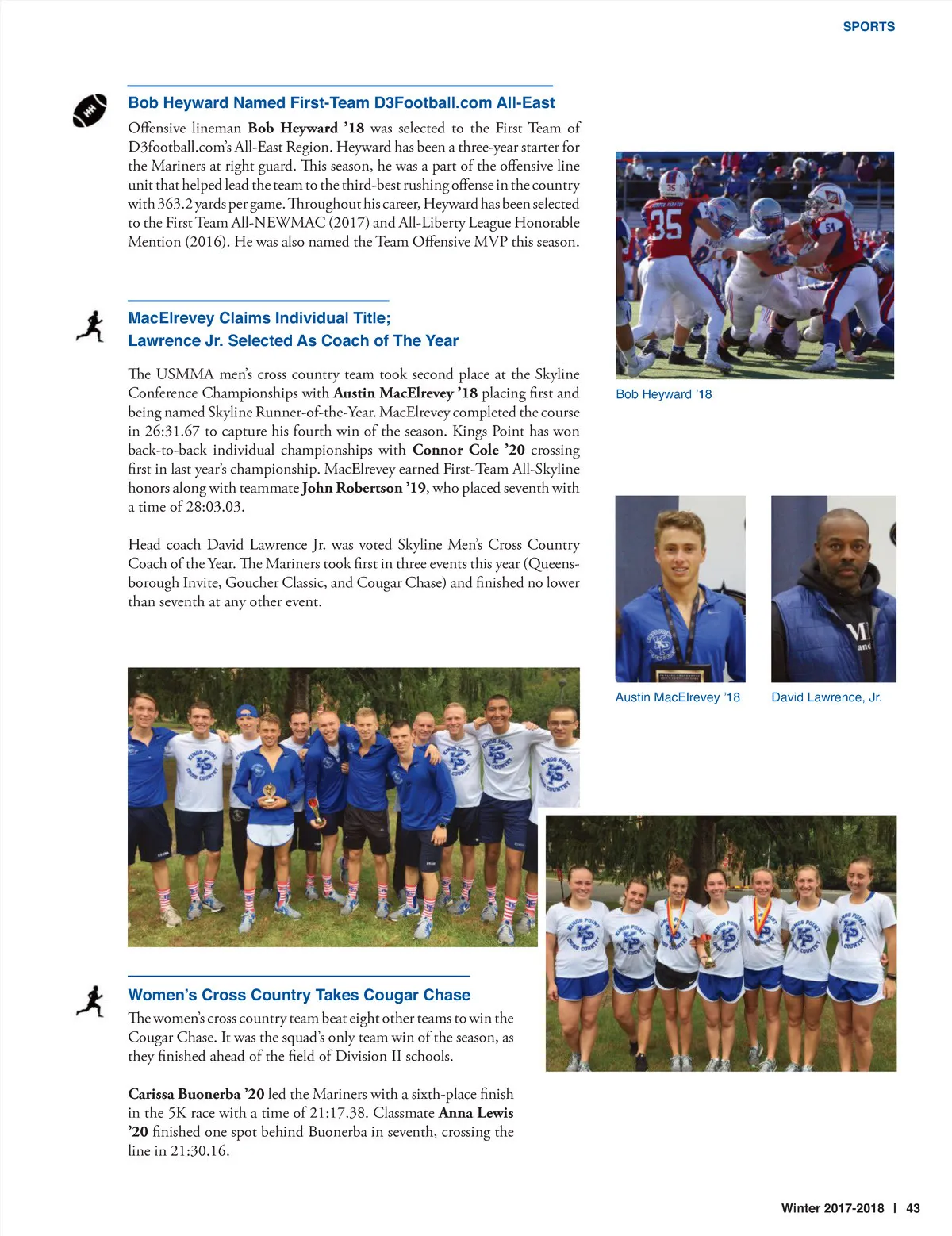 SPORTS

Bob Heyward Named First-Team D3Football.com All-East

Offensive lineman Bob Heyward '18 was selected to the First Team of D3football.com's All-East Region. Heyward has been a three-year starter for the Mariners at right guard. This season, he was a part of the offensive line unit that helped lead the team to the third-best rushing offense in the country with 363.2 yards per game. Throughout his career, Heyward has been selected to the First Team All-NEWMAC (2017) and All-Liberty League Honorable Mention (2016). He was also named the Team Offensive MVP this season.

Bob Heyward '18

MacElrevey Claims Individual Title;
Lawrence Jr. Selected As Coach of The Year

The USMMA men's cross country team took second place at the Skyline Conference Championships with Austin MacElrevey '18 placing first and being named Skyline Runner-of-the-Year. MacElrevey completed the course in 26:31.67 to capture his fourth win of the season. Kings Point has won back-to-back individual championships with Connor Cole '20 crossing first in last year's championship. MacElrevey earned First-Team All-Skyline honors along with teammate John Robertson '19, who placed seventh with a time of 28:03.03.

Head coach David Lawrence Jr. was voted Skyline Men's Cross Country Coach of the Year. The Mariners took first in three events this year (Queensborough Invite, Goucher Classic, and Cougar Chase) and finished no lower than seventh at any other event.

Austin MacElrevey '18

David Lawrence, Jr.

Women's Cross Country Takes Cougar Chase

The women's cross country team beat eight other teams to win the Cougar Chase. It was the squad's only team win of the season, as they finished ahead of the field of Division II schools.

Carissa Buonerba '20 led the Mariners with a sixth-place finish in the 5K race with a time of 21:17.38. Classmate Anna Lewis '20 finished one spot behind Buonerba in seventh, crossing the line in 21:30.16.

Winter 2017-2018 | 43